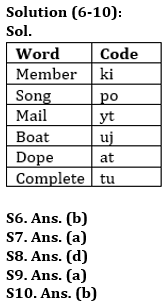 Solution (6-10):
Sol.

| Word | Code |
|---|---|
| Member | ki |
| Song | po |
| Mail | yt |
| Boat | uj |
| Dope | at |
| Complete | tu |

S6. Ans. (b)
S7. Ans. (a)
S8. Ans. (d)
S9. Ans. (a)
S10. Ans. (b)